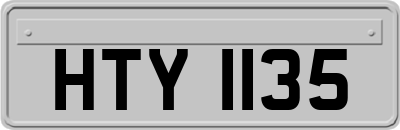 HTY 1135